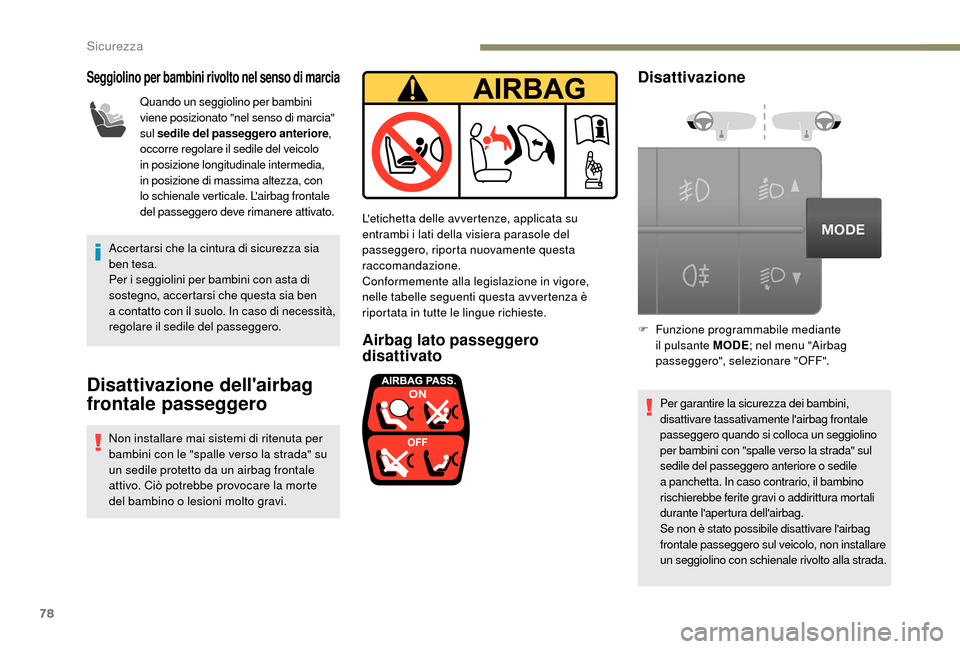 Sicurezza

Seggiolino per bambini rivolto nel senso di marcia

Quando un seggiolino per bambini viene posizionato "nel senso di marcia" sul sedile del passeggero anteriore, occorre regolare il sedile del veicolo in posizione longitudinale intermedia, in posizione di massima altezza, con lo schienale verticale. L'airbag frontale del passeggero deve rimanere attivato.

Accertarsi che la cintura di sicurezza sia ben tesa.
Per i seggiolini per bambini con asta di sostegno, accertarsi che questa sia ben a contatto con il suolo. In caso di necessità, regolare il sedile del passeggero.

Disattivazione dell'airbag frontale passeggero

Non installare mai sistemi di ritenuta per bambini con le "spalle verso la strada" su un sedile protetto da un airbag frontale attivo. Ciò potrebbe provocare la morte del bambino o lesioni molto gravi.

AIRBAG

L'etichetta delle avvertenze, applicata su entrambi i lati della visiera parasole del passeggero, riporta nuovamente questa raccomandazione.
Conformemente alla legislazione in vigore, nelle tabelle seguenti questa avvertenza è riportata in tutte le lingue richieste.

Airbag lato passeggero disattivato

AIRBAG PASS.
ON
OFF

Disattivazione

MODE

Funzione programmabile mediante il pulsante MODE; nel menu "Airbag passeggero", selezionare "OFF".

Per garantire la sicurezza dei bambini, disattivare tassativamente l'airbag frontale passeggero quando si colloca un seggiolino per bambini con "spalle verso la strada" sul sedile del passeggero anteriore o sedile a panchetta. In caso contrario, il bambino rischierebbe ferite gravi o addirittura mortali durante l'apertura dell'airbag.
Se non è stato possibile disattivare l'airbag frontale passeggero sul veicolo, non installare un seggiolino con schienale rivolto alla strada.

78

carmanualsonline.info